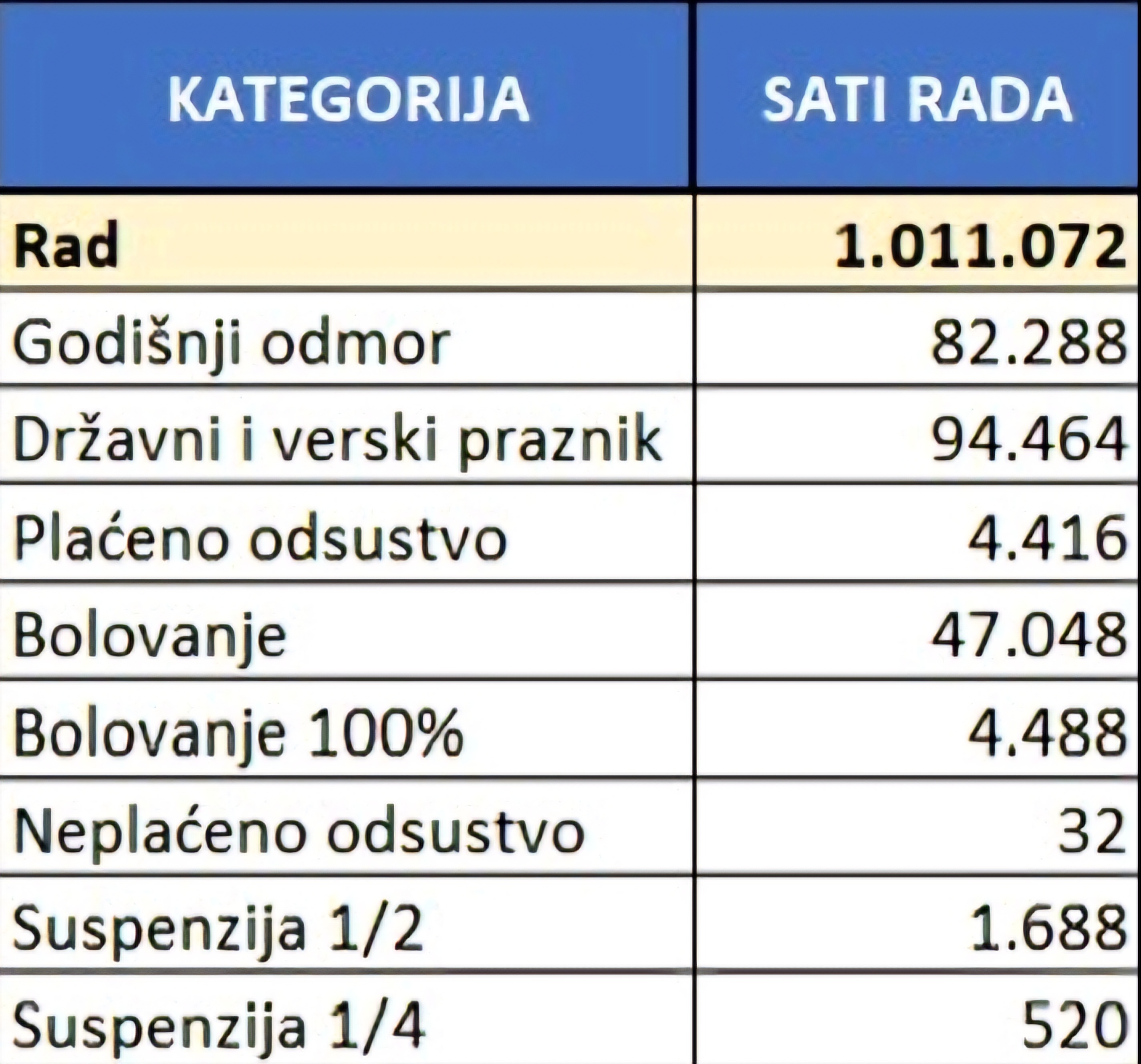 | KATEGORIJA | SATI RADA |
|---|---|
| Rad | 1.011.072 |
| Godišnji odmor | 82.288 |
| Državni i verski praznik | 94.464 |
| Plaćeno odsustvo | 4.416 |
| Bolovanje | 47.048 |
| Bolovanje 100% | 4.488 |
| Neplaćeno odsustvo | 32 |
| Suspenzija 1/2 | 1.688 |
| Suspenzija 1/4 | 520 |